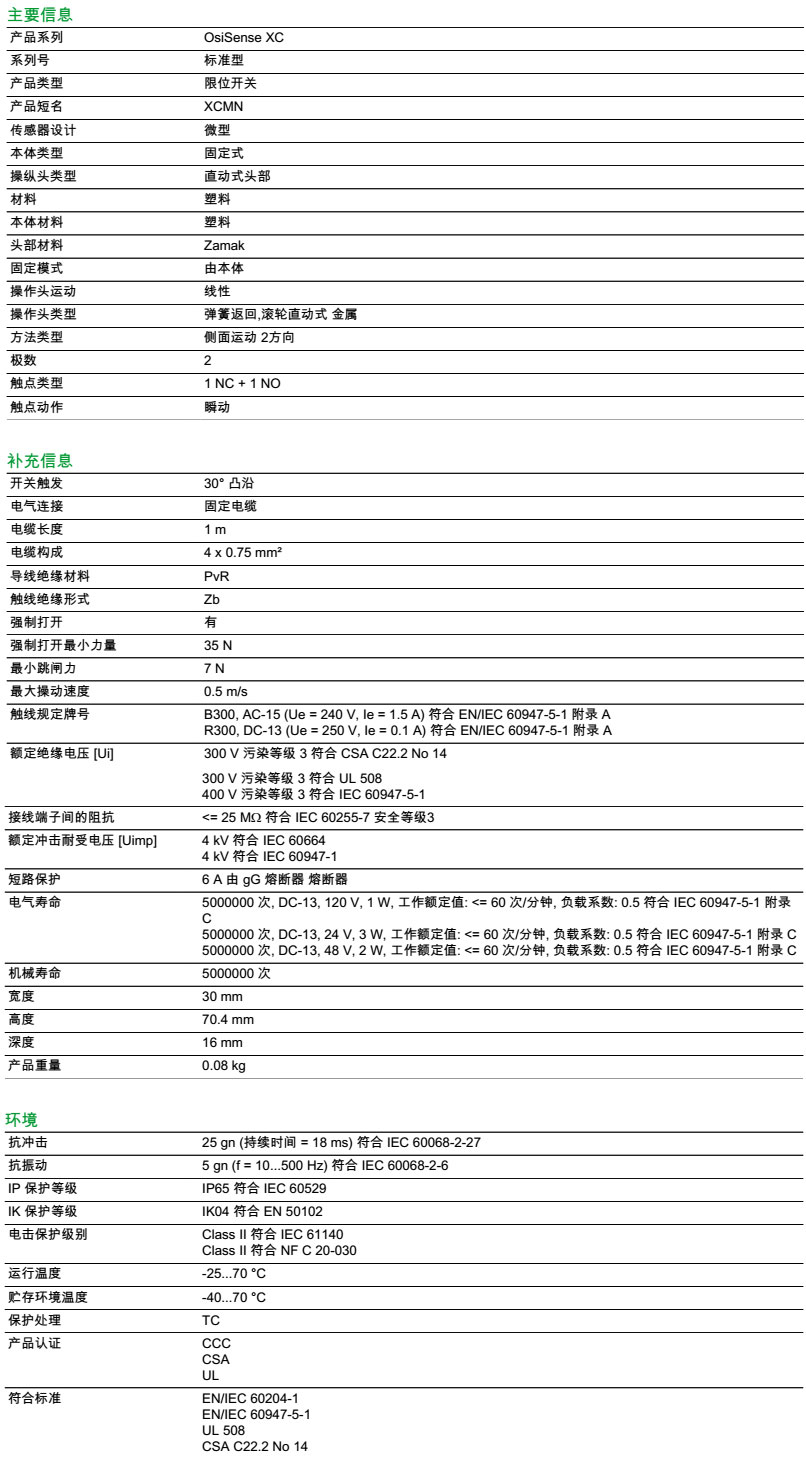 主要信息

| | |
|---|---|
| 产品系列 | OsiSense XC |
| 系列号 | 标准型 |
| 产品类型 | 限位开关 |
| 产品短名 | XCMN |
| 传感器设计 | 微型 |
| 本体类型 | 固定式 |
| 操纵头类型 | 直动式头部 |
| 材料 | 塑料 |
| 本体材料 | 塑料 |
| 头部材料 | Zamak |
| 固定模式 | 由本体 |
| 操作头运动 | 线性 |
| 操作头类型 | 弹簧返回,滚轮直动式 金属 |
| 方法类型 | 侧面运动 2方向 |
| 极数 | 2 |
| 触点类型 | 1 NC + 1 NO |
| 触点动作 | 瞬动 |

补充信息

| | |
|---|---|
| 开关触发 | 30° 凸沿 |
| 电气连接 | 固定电缆 |
| 电缆长度 | 1 m |
| 电缆构成 | 4 x 0.75 mm² |
| 导线绝缘材料 | PvR |
| 触线绝缘形式 | Zb |
| 强制打开 | 有 |
| 强制打开最小力量 | 35 N |
| 最小跳闸力 | 7 N |
| 最大操动速度 | 0.5 m/s |
| 触线规定牌号 | B300, AC-15 (Ue = 240 V, Ie = 1.5 A) 符合 EN/IEC 60947-5-1 附录 A R300, DC-13 (Ue = 250 V, Ie = 0.1 A) 符合 EN/IEC 60947-5-1 附录 A |
| 额定绝缘电压 [Ui] | 300 V 污染等级 3 符合 CSA C22.2 No 14 300 V 污染等级 3 符合 UL 508 400 V 污染等级 3 符合 IEC 60947-5-1 |
| 接线端子间的阻抗 | <= 25 MΩ 符合 IEC 60255-7 安全等级3 |
| 额定冲击耐受电压 [Uimp] | 4 kV 符合 IEC 60664 4 kV 符合 IEC 60947-1 |
| 短路保护 | 6 A 由 gG 熔断器 熔断器 |
| 电气寿命 | 5000000 次, DC-13, 120 V, 1 W, 工作额定值: <= 60 次/分钟, 负载系数: 0.5 符合 IEC 60947-5-1 附录 C 5000000 次, DC-13, 24 V, 3 W, 工作额定值: <= 60 次/分钟, 负载系数: 0.5 符合 IEC 60947-5-1 附录 C 5000000 次, DC-13, 48 V, 2 W, 工作额定值: <= 60 次/分钟, 负载系数: 0.5 符合 IEC 60947-5-1 附录 C |
| 机械寿命 | 5000000 次 |
| 宽度 | 30 mm |
| 高度 | 70.4 mm |
| 深度 | 16 mm |
| 产品重量 | 0.08 kg |

环境

| | |
|---|---|
| 抗冲击 | 25 gn (持续时间 = 18 ms) 符合 IEC 60068-2-27 |
| 抗振动 | 5 gn (f = 10...500 Hz) 符合 IEC 60068-2-6 |
| IP 保护等级 | IP65 符合 IEC 60529 |
| IK 保护等级 | IK04 符合 EN 50102 |
| 电击保护级别 | Class II 符合 IEC 61140 Class II 符合 NF C 20-030 |
| 运行温度 | -25...70 °C |
| 贮存环境温度 | -40...70 °C |
| 保护处理 | TC |
| 产品认证 | CCC CSA UL |
| 符合标准 | EN/IEC 60204-1 EN/IEC 60947-5-1 UL 508 CSA C22.2 No 14 |